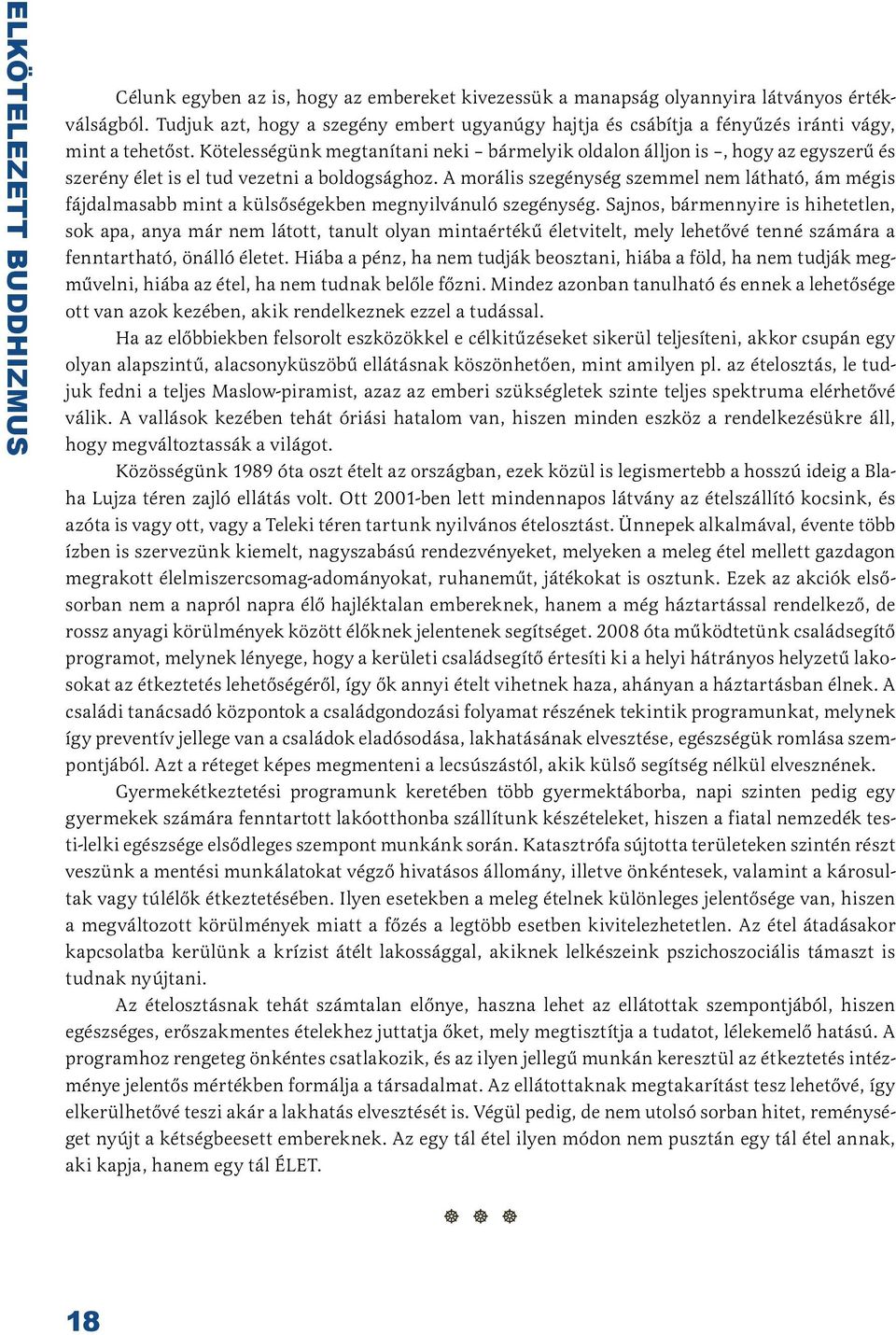 ELKÖTELEZETT BUDDHIZMUS

Célunk egyben az is, hogy az embereket kivezessük a manapság olyannyira látványos értékválságból. Tudjuk azt, hogy a szegény embert ugyanúgy hajtja és csábítja a fényűzés iránti vágy, mint a tehetőst. Kötelességünk megtanítani neki – bármelyik oldalon álljon is –, hogy az egyszerű és szerény élet is el tud vezetni a boldogsághoz. A morális szegénység szemmel nem látható, ám mégis fájdalmasabb mint a külsőségekben megnyilvánuló szegénység. Sajnos, bármennyire is hihetetlen, sok apa, anya már nem látott, tanult olyan mintaértékű életvitelt, mely lehetővé tenné számára a fenntartható, önálló életet. Hiába a pénz, ha nem tudják beosztani, hiába a föld, ha nem tudják megművelni, hiába az étel, ha nem tudnak belőle főzni. Mindez azonban tanulható és ennek a lehetősége ott van azok kezében, akik rendelkeznek ezzel a tudással.

Ha az előbbiekben felsorolt eszközökkel e célkitűzéseket sikerül teljesíteni, akkor csupán egy olyan alapszintű, alacsonyküszöbű ellátásnak köszönhetően, mint amilyen pl. az ételosztás, le tudjuk fedni a teljes Maslow-piramist, azaz az emberi szükségletek szinte teljes spektruma elérhetővé válik. A vallások kezében tehát óriási hatalom van, hiszen minden eszköz a rendelkezésükre áll, hogy megváltoztassák a világot.

Közösségünk 1989 óta oszt ételt az országban, ezek közül is legismertebb a hosszú ideig a Blaha Lujza téren zajló ellátás volt. Ott 2001-ben lett mindennapos látvány az ételszállító kocsink, és azóta is vagy ott, vagy a Teleki téren tartunk nyilvános ételosztást. Ünnepek alkalmával, évente több ízben is szervezünk kiemelt, nagyszabású rendezvényeket, melyeken a meleg étel mellett gazdagon megrakott élelmiszercsomag-adományokat, ruhaneműt, játékokat is osztunk. Ezek az akciók elsősorban nem a napról napra élő hajléktalan embereknek, hanem a még háztartással rendelkező, de rossz anyagi körülmények között élőknek jelentenek segítséget. 2008 óta működtetünk családsegítő programot, melynek lényege, hogy a kerületi családsegítő értesíti ki a helyi hátrányos helyzetű lakosokat az étkeztetés lehetőségéről, így ők annyi ételt vihetnek haza, ahányan a háztartásban élnek. A családi tanácsadó központok a családgondozási folyamat részének tekintik programunkat, melynek így preventív jellege van a családok eladósodása, lakhatásának elvesztése, egészségük romlása szempontjából. Azt a réteget képes megmenteni a lecsúszástól, akik külső segítség nélkül elvesznének.

Gyermekétkeztetési programunk keretében több gyermektáborba, napi szinten pedig egy gyermekek számára fenntartott lakóotthonba szállítunk készételeket, hiszen a fiatal nemzedék testi-lelki egészsége elsődleges szempont munkánk során. Katasztrófa sújtotta területeken szintén részt veszünk a mentési munkálatokat végző hivatásos állomány, illetve önkéntesek, valamint a károsultak vagy túlélők étkeztetésében. Ilyen esetekben a meleg ételnek különleges jelentősége van, hiszen a megváltozott körülmények miatt a főzés a legtöbb esetben kivitelezhetetlen. Az étel átadásakor kapcsolatba kerülünk a krízist átélt lakossággal, akiknek lelkészeink pszichoszociális támaszt is tudnak nyújtani.

Az ételosztásnak tehát számtalan előnye, haszna lehet az ellátottak szempontjából, hiszen egészséges, erőszakmentes ételekhez juttatja őket, mely megtisztítja a tudatot, lélekemelő hatású. A programhoz rengeteg önkéntes csatlakozik, és az ilyen jellegű munkán keresztül az étkeztetés intézménye jelentős mértékben formálja a társadalmat. Az ellátottaknak megtakarítást tesz lehetővé, így elkerülhetővé teszi akár a lakhatás elvesztését is. Végül pedig, de nem utolsó sorban hitet, reménységet nyújt a kétségbeesett embereknek. Az egy tál étel ilyen módon nem pusztán egy tál étel annak, aki kapja, hanem egy tál ÉLET.

18